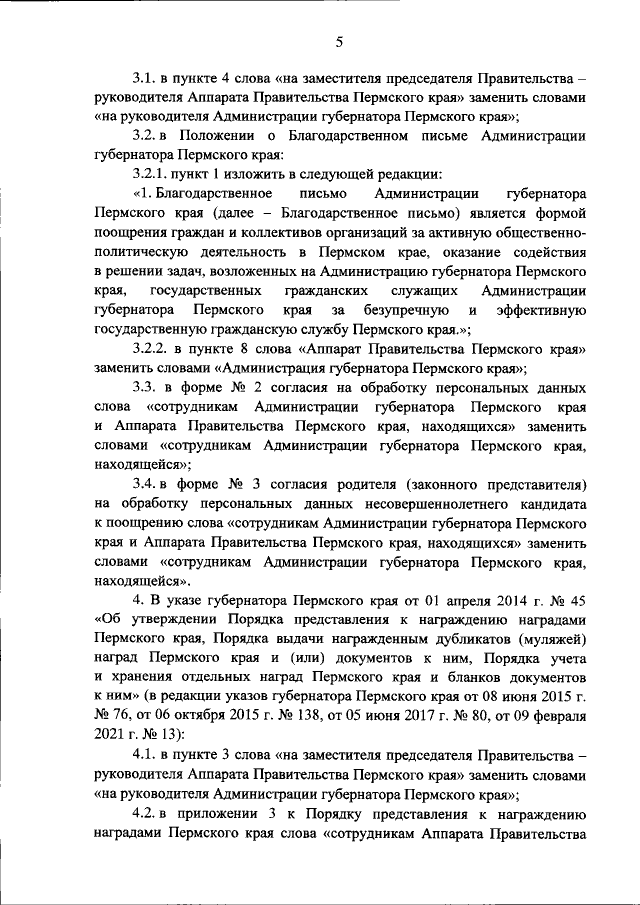 5

3.1. в пункте 4 слова «на заместителя председателя Правительства – руководителя Аппарата Правительства Пермского края» заменить словами «на руководителя Администрации губернатора Пермского края»;

3.2. в Положении о Благодарственном письме Администрации губернатора Пермского края:

3.2.1. пункт 1 изложить в следующей редакции:

«1. Благодарственное письмо Администрации губернатора Пермского края (далее – Благодарственное письмо) является формой поощрения граждан и коллективов организаций за активную общественно-политическую деятельность в Пермском крае, оказание содействия в решении задач, возложенных на Администрацию губернатора Пермского края, государственных гражданских служащих Администрации губернатора Пермского края за безупречную и эффективную государственную гражданскую службу Пермского края.»;

3.2.2. в пункте 8 слова «Аппарат Правительства Пермского края» заменить словами «Администрация губернатора Пермского края»;

3.3. в форме № 2 согласия на обработку персональных данных слова «сотрудникам Администрации губернатора Пермского края и Аппарата Правительства Пермского края, находящихся» заменить словами «сотрудникам Администрации губернатора Пермского края, находящейся»;

3.4. в форме № 3 согласия родителя (законного представителя) на обработку персональных данных несовершеннолетнего кандидата к поощрению слова «сотрудникам Администрации губернатора Пермского края и Аппарата Правительства Пермского края, находящихся» заменить словами «сотрудникам Администрации губернатора Пермского края, находящейся».

4. В указе губернатора Пермского края от 01 апреля 2014 г. № 45 «Об утверждении Порядка представления к награждению наградами Пермского края, Порядка выдачи награжденным дубликатов (муляжей) наград Пермского края и (или) документов к ним, Порядка учета и хранения отдельных наград Пермского края и бланков документов к ним» (в редакции указов губернатора Пермского края от 08 июня 2015 г. № 76, от 06 октября 2015 г. № 138, от 05 июня 2017 г. № 80, от 09 февраля 2021 г. № 13):

4.1. в пункте 3 слова «на заместителя председателя Правительства – руководителя Аппарата Правительства Пермского края» заменить словами «на руководителя Администрации губернатора Пермского края»;

4.2. в приложении 3 к Порядку представления к награждению наградами Пермского края слова «сотрудникам Аппарата Правительства